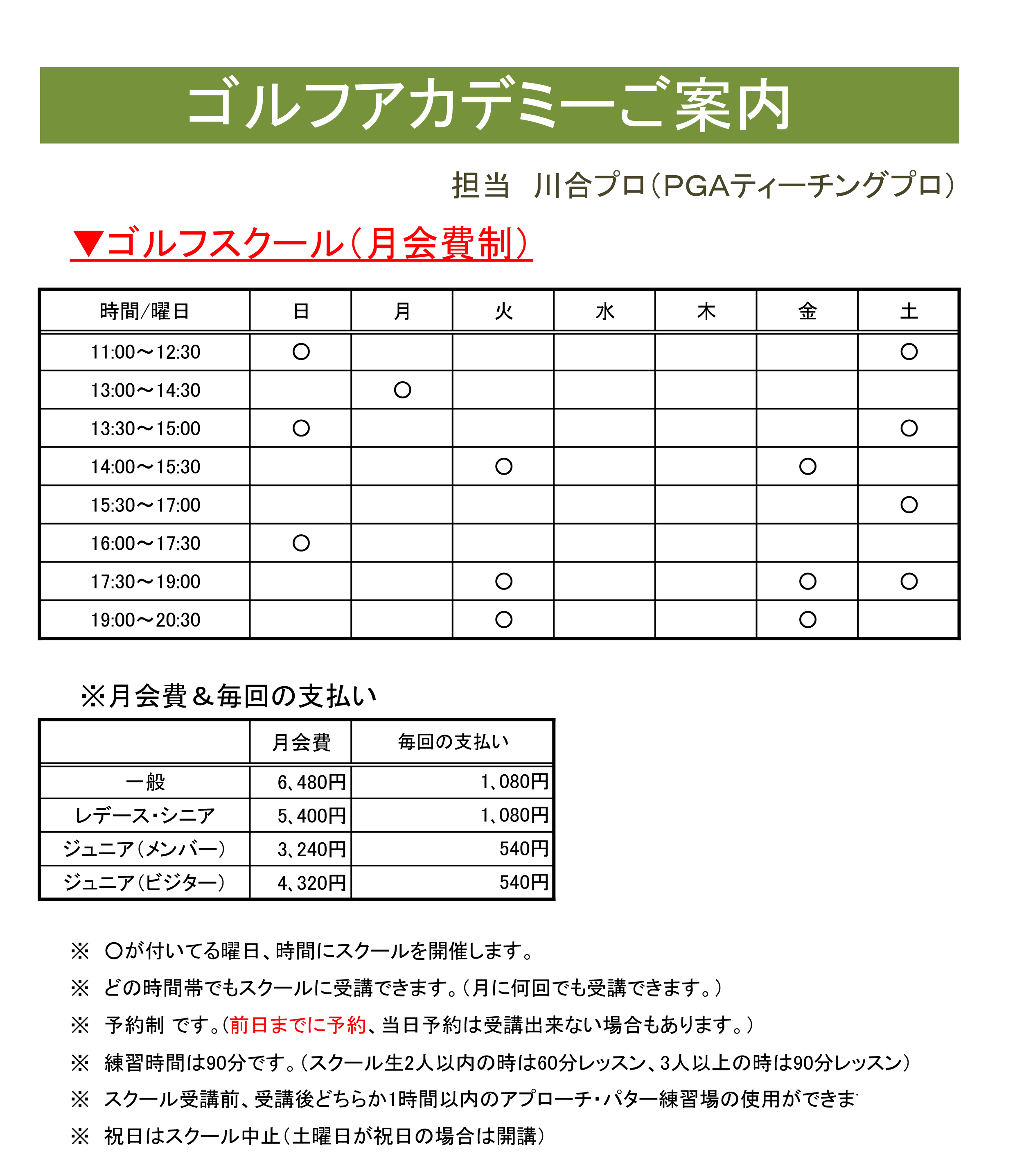 ゴルフアカデミーご案内

担当　川合プロ（PGAティーチングプロ）

▼ゴルフスクール（月会費制）

| 時間/曜日 | 日 | 月 | 火 | 水 | 木 | 金 | 土 |
|---|---|---|---|---|---|---|---|
| 11:00～12:30 | ○ | | | | | | ○ |
| 13:00～14:30 | | ○ | | | | | |
| 13:30～15:00 | ○ | | | | | | ○ |
| 14:00～15:30 | | | ○ | | | ○ | |
| 15:30～17:00 | | | | | | | ○ |
| 16:00～17:30 | ○ | | | | | | |
| 17:30～19:00 | | | ○ | | | ○ | ○ |
| 19:00～20:30 | | | ○ | | | ○ | |

※月会費＆毎回の支払い

| | 月会費 | 毎回の支払い |
|---|---|---|
| 一般 | 6、480円 | 1、080円 |
| レデース・シニア | 5、400円 | 1、080円 |
| ジュニア（メンバー） | 3、240円 | 540円 |
| ジュニア（ビジター） | 4、320円 | 540円 |

※　○が付いてる曜日、時間にスクールを開催します。

※　どの時間帯でもスクールに受講できます。（月に何回でも受講できます。）

※　予約制 です。（前日までに予約、当日予約は受講出来ない場合もあります。）

※　練習時間は90分です。（スクール生2人以内の時は60分レッスン、3人以上の時は90分レッスン）

※　スクール受講前、受講後どちらか1時間以内のアプローチ・パター練習場の使用ができま

※　祝日はスクール中止（土曜日が祝日の場合は開講）